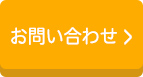 お問い合わせ >